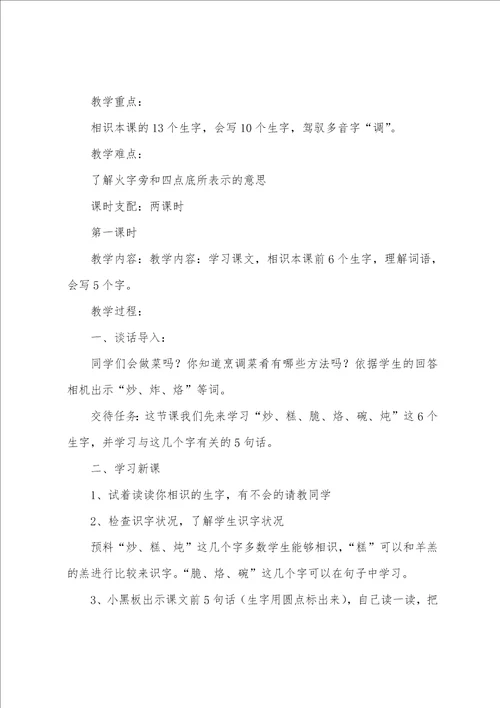 教学重点：

相识本课的13个生字，会写10个生字，驾驭多音字“调”。

教学难点：

了解火字旁和四点底所表示的意思

课时支配：两课时

第一课时

教学内容：教学内容：学习课文，相识本课前6个生字，理解词语，会写5个字。

教学过程：

一、谈话导入：

同学们会做菜吗？你知道烹调菜肴有哪些方法吗？依据学生的回答相机出示“炒、炸、烙”等词。

交待任务：这节课我们先来学习“炒、糕、脆、烙、碗、炖”这6个生字，并学习与这几个字有关的5句话。

二、学习新课

1、试着读读你相识的生字，有不会的请教同学

2、检查识字状况，了解学生识字状况

预料“炒、糕、炖”这几个字多数学生能够相识，“糕”可以和羊羔的羔进行比较来识字。“脆、烙、碗”这几个字可以在句子中学习。

3、小黑板出示课文前5句话（生字用圆点标出来），自己读一读，把